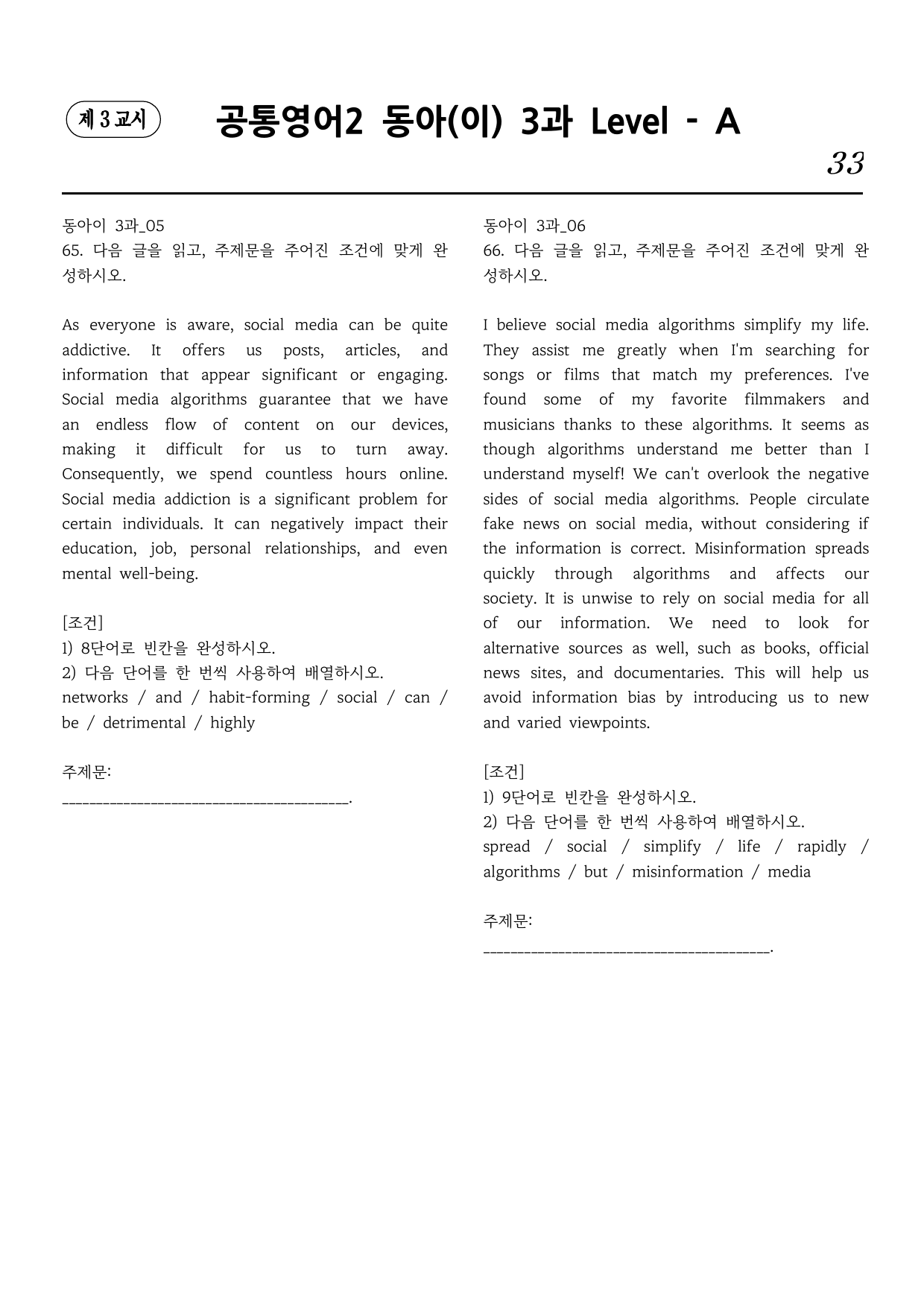 제 3 교시

공통영어2 동아(이) 3과 Level - A

33

동아이 3과_05
65. 다음 글을 읽고, 주제문을 주어진 조건에 맞게 완성하시오.

As everyone is aware, social media can be quite addictive. It offers us posts, articles, and information that appear significant or engaging. Social media algorithms guarantee that we have an endless flow of content on our devices, making it difficult for us to turn away. Consequently, we spend countless hours online. Social media addiction is a significant problem for certain individuals. It can negatively impact their education, job, personal relationships, and even mental well-being.

[조건]
1) 8단어로 빈칸을 완성하시오.
2) 다음 단어를 한 번씩 사용하여 배열하시오.
networks / and / habit-forming / social / can / be / detrimental / highly

주제문:
____.

동아이 3과_06
66. 다음 글을 읽고, 주제문을 주어진 조건에 맞게 완성하시오.

I believe social media algorithms simplify my life. They assist me greatly when I'm searching for songs or films that match my preferences. I've found some of my favorite filmmakers and musicians thanks to these algorithms. It seems as though algorithms understand me better than I understand myself! We can't overlook the negative sides of social media algorithms. People circulate fake news on social media, without considering if the information is correct. Misinformation spreads quickly through algorithms and affects our society. It is unwise to rely on social media for all of our information. We need to look for alternative sources as well, such as books, official news sites, and documentaries. This will help us avoid information bias by introducing us to new and varied viewpoints.

[조건]
1) 9단어로 빈칸을 완성하시오.
2) 다음 단어를 한 번씩 사용하여 배열하시오.
spread / social / simplify / life / rapidly / algorithms / but / misinformation / media

주제문:
____.